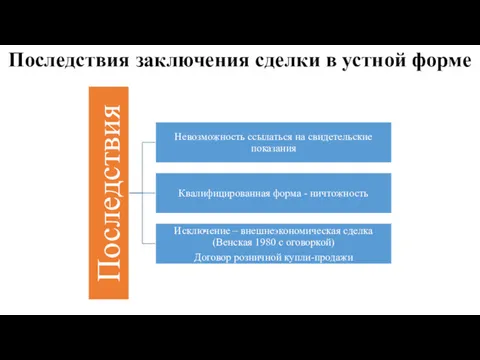 Последствия заключения сделки в устной форме

Последствия

Невозможность ссылаться на свидетельские показания

Квалифицированная форма - ничтожность

Исключение – внешнеэкономическая сделка (Венская 1980 с оговоркой)
Договор розничной купли-продажи